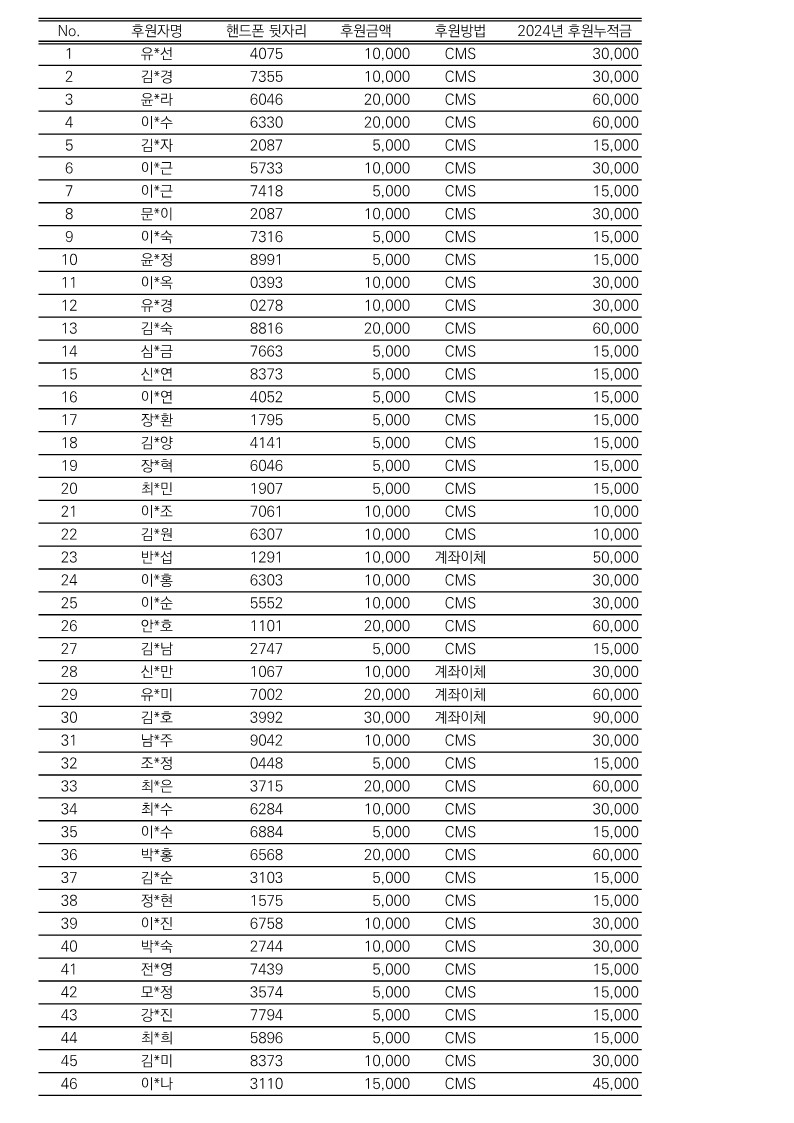 | No. | 후원자명 | 핸드폰 뒷자리 | 후원금액 | 후원방법 | 2024년 후원누적금 |
|---|---|---|---|---|---|
| 1 | 유*선 | 4075 | 10,000 | CMS | 30,000 |
| 2 | 김*경 | 7355 | 10,000 | CMS | 30,000 |
| 3 | 윤*라 | 6046 | 20,000 | CMS | 60,000 |
| 4 | 이*수 | 6330 | 20,000 | CMS | 60,000 |
| 5 | 김*자 | 2087 | 5,000 | CMS | 15,000 |
| 6 | 이*근 | 5733 | 10,000 | CMS | 30,000 |
| 7 | 이*근 | 7418 | 5,000 | CMS | 15,000 |
| 8 | 문*이 | 2087 | 10,000 | CMS | 30,000 |
| 9 | 이*숙 | 7316 | 5,000 | CMS | 15,000 |
| 10 | 윤*정 | 8991 | 5,000 | CMS | 15,000 |
| 11 | 이*옥 | 0393 | 10,000 | CMS | 30,000 |
| 12 | 유*경 | 0278 | 10,000 | CMS | 30,000 |
| 13 | 김*숙 | 8816 | 20,000 | CMS | 60,000 |
| 14 | 심*금 | 7663 | 5,000 | CMS | 15,000 |
| 15 | 신*연 | 8373 | 5,000 | CMS | 15,000 |
| 16 | 이*연 | 4052 | 5,000 | CMS | 15,000 |
| 17 | 장*환 | 1795 | 5,000 | CMS | 15,000 |
| 18 | 김*양 | 4141 | 5,000 | CMS | 15,000 |
| 19 | 장*혁 | 6046 | 5,000 | CMS | 15,000 |
| 20 | 최*민 | 1907 | 5,000 | CMS | 15,000 |
| 21 | 이*조 | 7061 | 10,000 | CMS | 10,000 |
| 22 | 김*원 | 6307 | 10,000 | CMS | 10,000 |
| 23 | 반*섭 | 1291 | 10,000 | 계좌이체 | 50,000 |
| 24 | 이*홍 | 6303 | 10,000 | CMS | 30,000 |
| 25 | 이*순 | 5552 | 10,000 | CMS | 30,000 |
| 26 | 안*호 | 1101 | 20,000 | CMS | 60,000 |
| 27 | 김*남 | 2747 | 5,000 | CMS | 15,000 |
| 28 | 신*만 | 1067 | 10,000 | 계좌이체 | 30,000 |
| 29 | 유*미 | 7002 | 20,000 | 계좌이체 | 60,000 |
| 30 | 김*호 | 3992 | 30,000 | 계좌이체 | 90,000 |
| 31 | 남*주 | 9042 | 10,000 | CMS | 30,000 |
| 32 | 조*정 | 0448 | 5,000 | CMS | 15,000 |
| 33 | 최*은 | 3715 | 20,000 | CMS | 60,000 |
| 34 | 최*수 | 6284 | 10,000 | CMS | 30,000 |
| 35 | 이*수 | 6884 | 5,000 | CMS | 15,000 |
| 36 | 박*홍 | 6568 | 20,000 | CMS | 60,000 |
| 37 | 김*순 | 3103 | 5,000 | CMS | 15,000 |
| 38 | 정*현 | 1575 | 5,000 | CMS | 15,000 |
| 39 | 이*진 | 6758 | 10,000 | CMS | 30,000 |
| 40 | 박*숙 | 2744 | 10,000 | CMS | 30,000 |
| 41 | 전*영 | 7439 | 5,000 | CMS | 15,000 |
| 42 | 모*정 | 3574 | 5,000 | CMS | 15,000 |
| 43 | 강*진 | 7794 | 5,000 | CMS | 15,000 |
| 44 | 최*희 | 5896 | 5,000 | CMS | 15,000 |
| 45 | 김*미 | 8373 | 10,000 | CMS | 30,000 |
| 46 | 이*나 | 3110 | 15,000 | CMS | 45,000 |